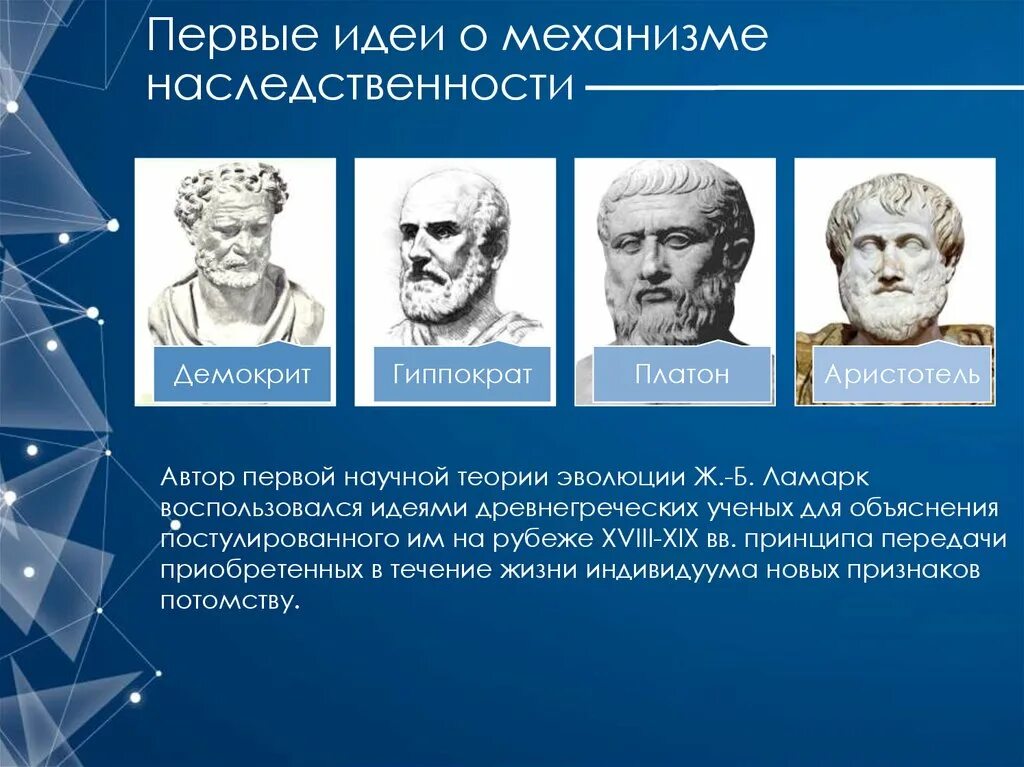 Первые идеи о механизме наследственности

Демокрит

Гиппократ

Платон

Аристотель

Автор первой научной теории эволюции Ж.-Б. Ламарк воспользовался идеями древнегреческих ученых для объяснения постулированного им на рубеже XVIII-XIX вв. принципа передачи приобретенных в течение жизни индивидуума новых признаков потомству.